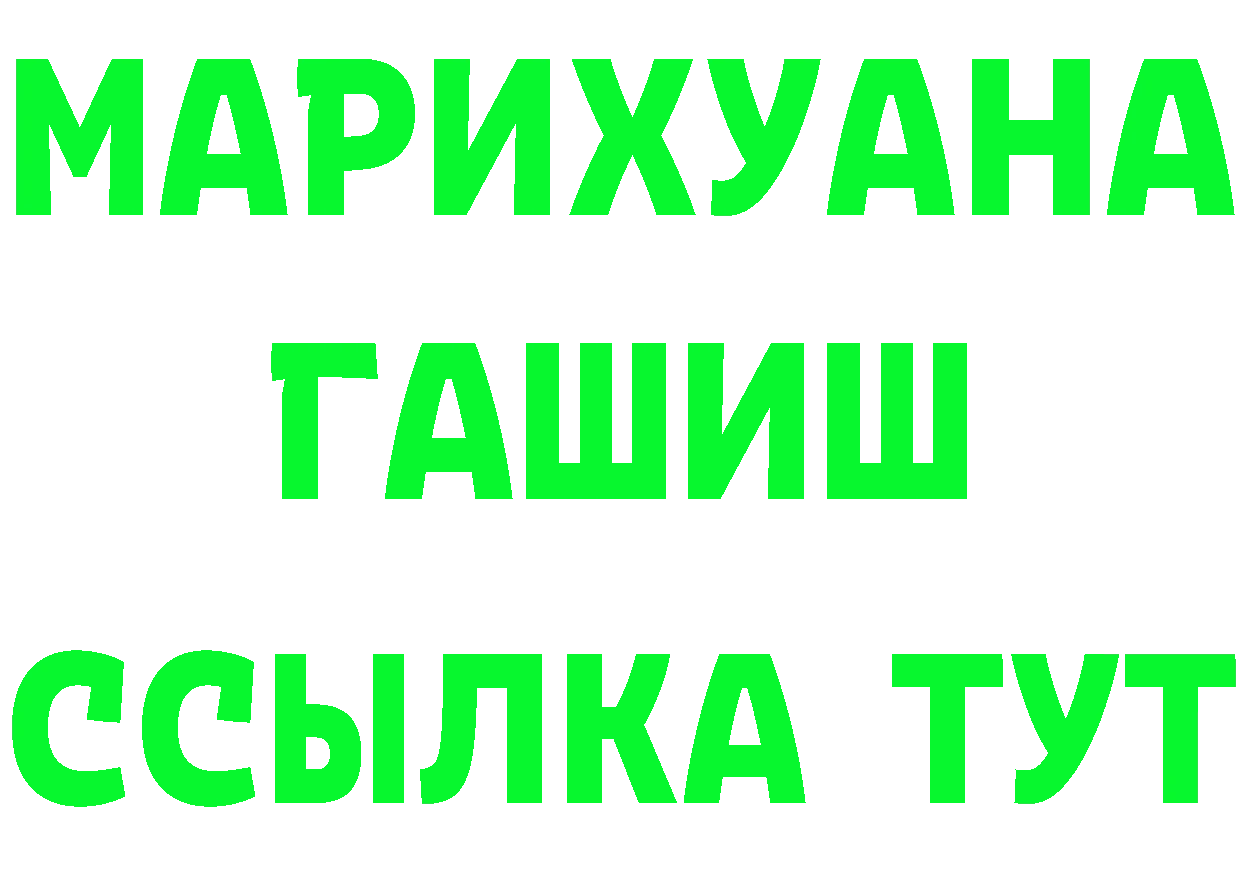 МАРИХУАНА
ГАШИШ
ССЫЛКА ТУТ